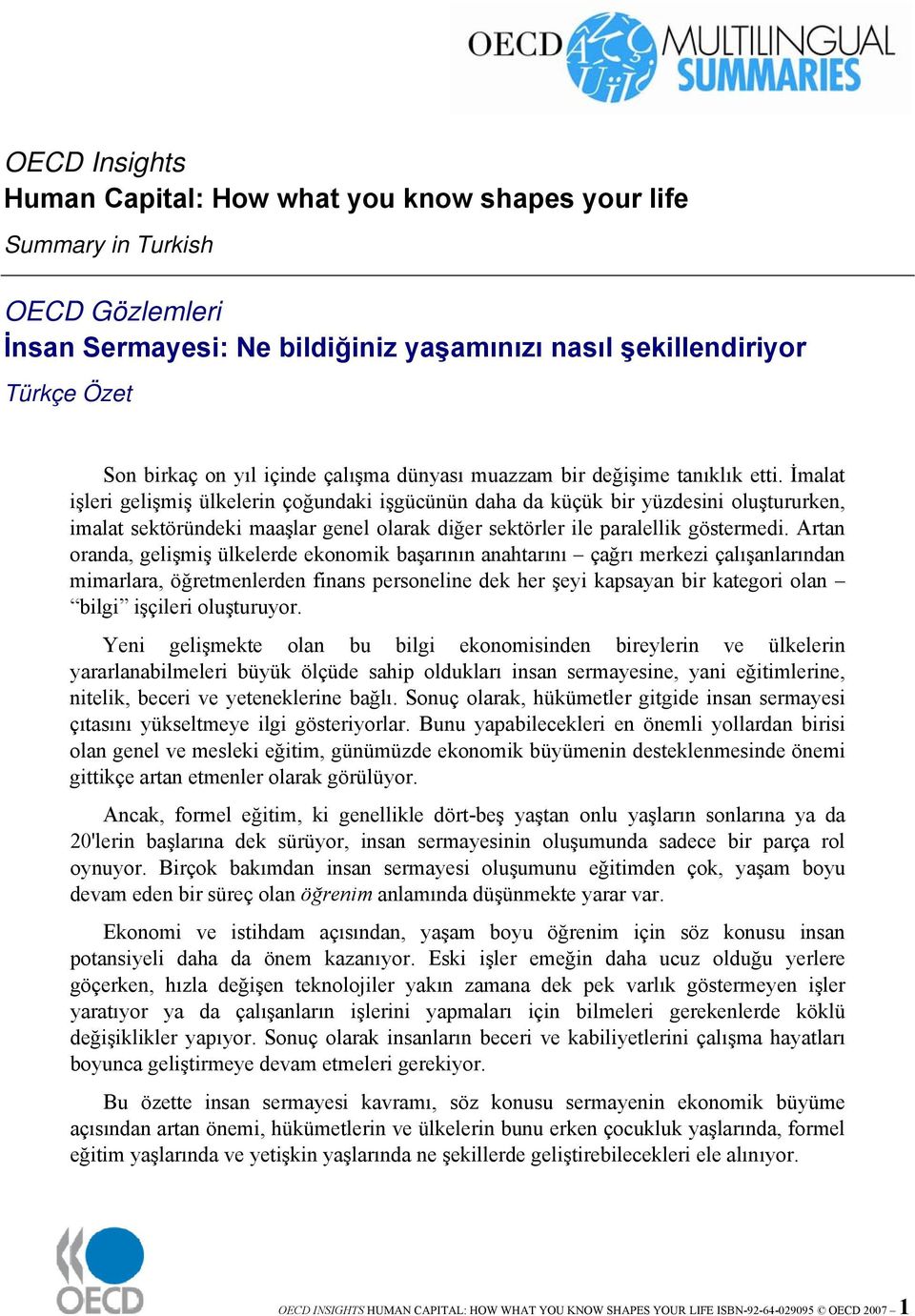 OECD MULTILINGUAL SUMMARIES

OECD Insights
Human Capital: How what you know shapes your life
Summary in Turkish

OECD Gözlemleri
İnsan Sermayesi: Ne bildiğiniz yaşamınızı nasıl şekillendiriyor
Türkçe Özet

Son birkaç on yıl içinde çalışma dünyası muazzam bir değişime tanıklık etti. İmalat işleri gelişmiş ülkelerin çoğundaki işgücünün daha da küçük bir yüzdesini oluştururken, imalat sektöründeki maaşlar genel olarak diğer sektörler ile paralellik göstermedi. Artan oranda, gelişmiş ülkelerde ekonomik başarının anahtarını – çağrı merkezi çalışanlarından mimarlara, öğretmenlerden finans personeline dek her şeyi kapsayan bir kategori olan – “bilgi” işçileri oluşturuyor.

Yeni gelişmekte olan bu bilgi ekonomisinden bireylerin ve ülkelerin yararlanabilmeleri büyük ölçüde sahip oldukları insan sermayesine, yani eğitimlerine, nitelik, beceri ve yeteneklerine bağlı. Sonuç olarak, hükümetler gitgide insan sermayesi çıtasını yükseltmeye ilgi gösteriyorlar. Bunu yapabilecekleri en önemli yollardan birisi olan genel ve mesleki eğitim, günümüzde ekonomik büyümenin desteklenmesinde önemi gittikçe artan etmenler olarak görülüyor.

Ancak, formel eğitim, ki genellikle dört-beş yaştan onlu yaşların sonlarına ya da 20'lerin başlarına dek sürüyor, insan sermayesinin oluşumunda sadece bir parça rol oynuyor. Birçok bakımdan insan sermayesi oluşumunu eğitimden çok, yaşam boyu devam eden bir süreç olan öğrenim anlamında düşünmekte yarar var.

Ekonomi ve istihdam açısından, yaşam boyu öğrenim için söz konusu insan potansiyeli daha da önem kazanıyor. Eski işler emeğin daha ucuz olduğu yerlere göçerken, hızla değişen teknolojiler yakın zamana dek pek varlık göstermeyen işler yaratıyor ya da çalışanların işlerini yapmaları için bilmeleri gerekenlerde köklü değişiklikler yapıyor. Sonuç olarak insanların beceri ve kabiliyetlerini çalışma hayatları boyunca geliştirmeye devam etmeleri gerekiyor.

Bu özette insan sermayesi kavramı, söz konusu sermayenin ekonomik büyüme açısından artan önemi, hükümetlerin ve ülkelerin bunu erken çocukluk yaşlarında, formel eğitim yaşlarında ve yetişkin yaşlarında ne şekillerde geliştirebilecekleri ele alınıyor.

OECD

OECD INSIGHTS HUMAN CAPITAL: HOW WHAT YOU KNOW SHAPES YOUR LIFE ISBN-92-64-029095 © OECD 2007 – 1